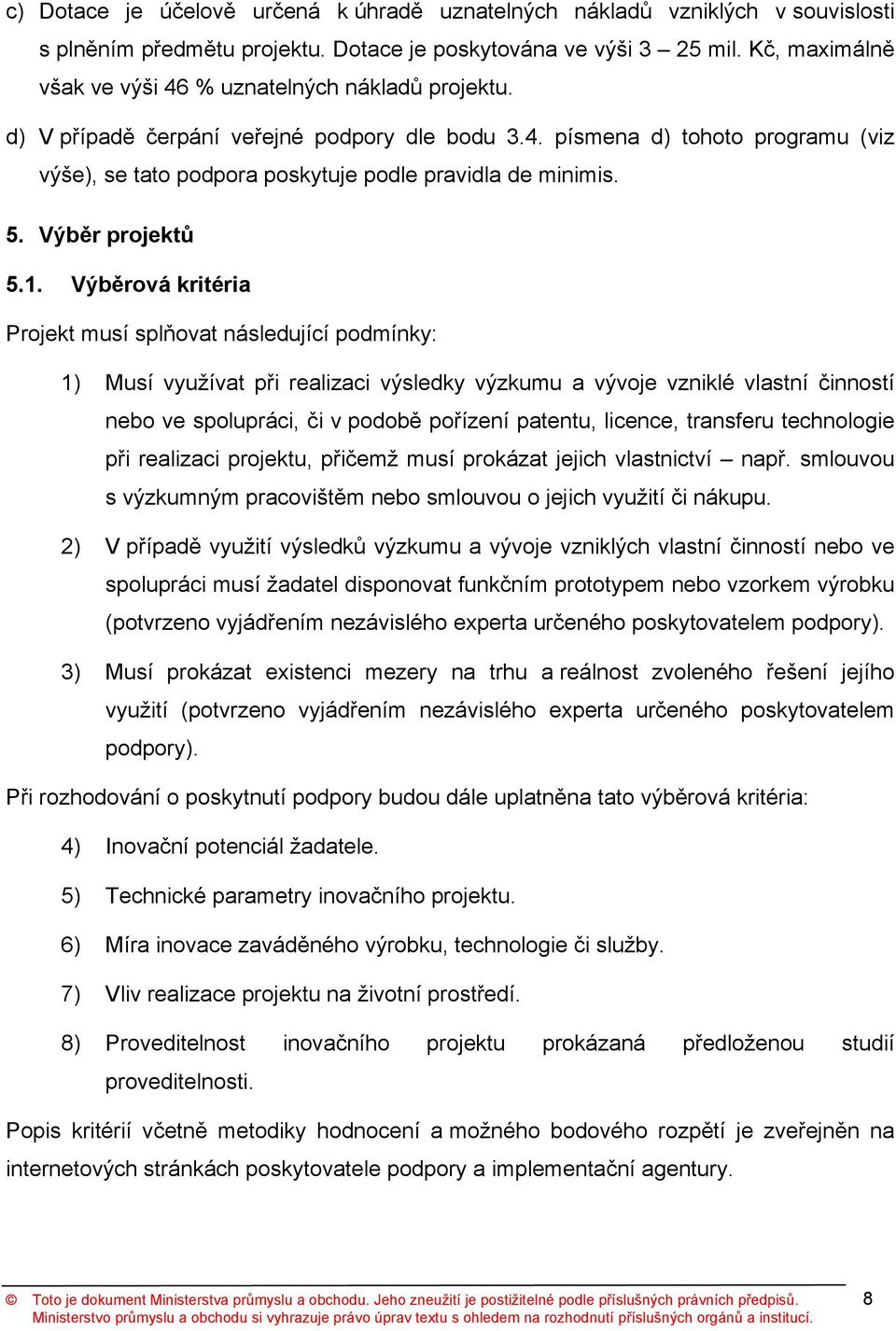 c) Dotace je účelově určená k úhradě uznatelných nákladů vzniklých v souvislosti s plněním předmětu projektu. Dotace je poskytována ve výši 3 – 25 mil. Kč, maximálně však ve výši 46 % uznatelných nákladů projektu.

d) V případě čerpání veřejné podpory dle bodu 3.4. písmena d) tohoto programu (viz výše), se tato podpora poskytuje podle pravidla de minimis.

5. Výběr projektů

5.1. Výběrová kritéria

Projekt musí splňovat následující podmínky:

1) Musí využívat při realizaci výsledky výzkumu a vývoje vzniklé vlastní činností nebo ve spolupráci, či v podobě pořízení patentu, licence, transferu technologie při realizaci projektu, přičemž musí prokázat jejich vlastnictví – např. smlouvou s výzkumným pracovištěm nebo smlouvou o jejich využití či nákupu.

2) V případě využití výsledků výzkumu a vývoje vzniklých vlastní činností nebo ve spolupráci musí žadatel disponovat funkčním prototypem nebo vzorkem výrobku (potvrzeno vyjádřením nezávislého experta určeného poskytovatelem podpory).

3) Musí prokázat existenci mezery na trhu a reálnost zvoleného řešení jejího využití (potvrzeno vyjádřením nezávislého experta určeného poskytovatelem podpory).

Při rozhodování o poskytnutí podpory budou dále uplatněna tato výběrová kritéria:

4) Inovační potenciál žadatele.

5) Technické parametry inovačního projektu.

6) Míra inovace zaváděného výrobku, technologie či služby.

7) Vliv realizace projektu na životní prostředí.

8) Proveditelnost inovačního projektu prokázaná předloženou studií proveditelnosti.

Popis kritérií včetně metodiky hodnocení a možného bodového rozpětí je zveřejněn na internetových stránkách poskytovatele podpory a implementační agentury.

© Toto je dokument Ministerstva průmyslu a obchodu. Jeho zneužití je postižitelné podle příslušných právních předpisů. Ministerstvo průmyslu a obchodu si vyhrazuje právo úprav textu s ohledem na rozhodnutí příslušných orgánů a institucí.

8